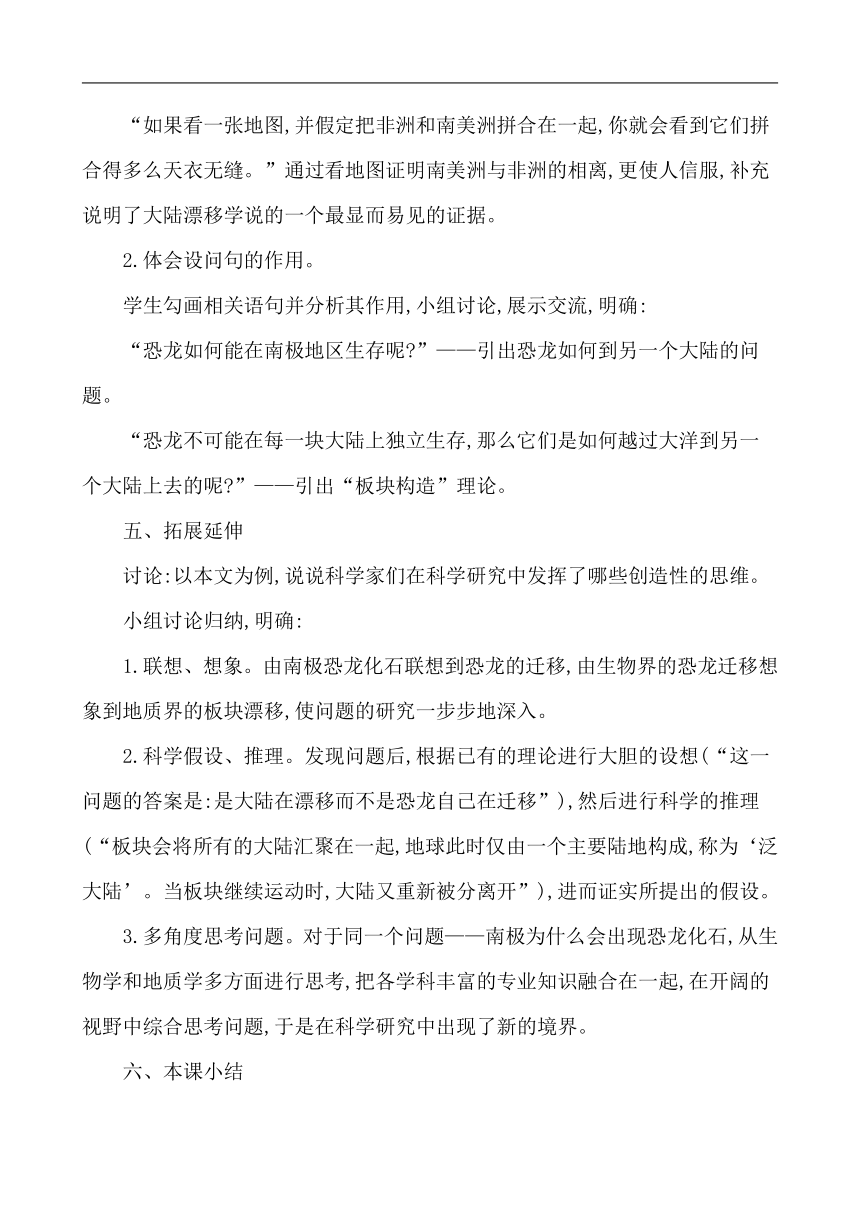 “如果看一张地图,并假定把非洲和南美洲拼合在一起,你就会看到它们拼合得多么天衣无缝。”通过看地图证明南美洲与非洲的相离,更使人信服,补充说明了大陆漂移学说的一个最显而易见的证据。

2.体会设问句的作用。

学生勾画相关语句并分析其作用,小组讨论,展示交流,明确:

“恐龙如何能在南极地区生存呢?”——引出恐龙如何到另一个大陆的问题。

“恐龙不可能在每一块大陆上独立生存,那么它们是如何越过大洋到另一个大陆上去的呢?”——引出“板块构造”理论。

五、拓展延伸

讨论:以本文为例,说说科学家们在科学研究中发挥了哪些创造性的思维。

小组讨论归纳,明确:

1.联想、想象。由南极恐龙化石联想到恐龙的迁移,由生物界的恐龙迁移想象到地质界的板块漂移,使问题的研究一步步地深入。

2.科学假设、推理。发现问题后,根据已有的理论进行大胆的设想(“这一问题的答案是:是大陆在漂移而不是恐龙自己在迁移”),然后进行科学的推理(“板块会将所有的大陆汇聚在一起,地球此时仅由一个主要陆地构成,称为‘泛大陆’。当板块继续运动时,大陆又重新被分离开”),进而证实所提出的假设。

3.多角度思考问题。对于同一个问题——南极为什么会出现恐龙化石,从生物学和地质学多方面进行思考,把各学科丰富的专业知识融合在一起,在开阔的视野中综合思考问题,于是在科学研究中出现了新的境界。

六、本课小结